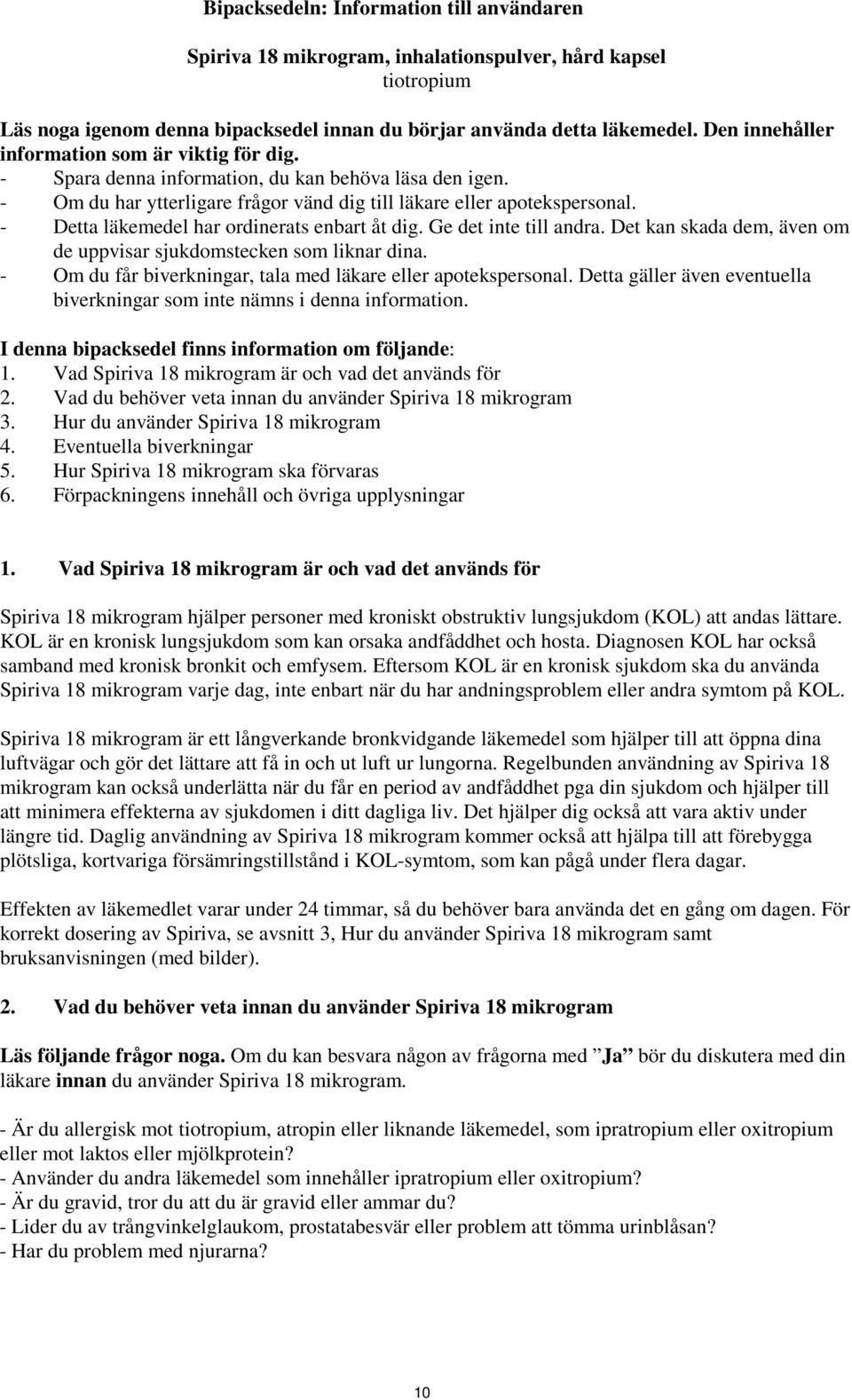 Bipacksedeln: Information till användaren

Spiriva 18 mikrogram, inhalationspulver, hård kapsel
tiotropium

Läs noga igenom denna bipacksedel innan du börjar använda detta läkemedel. Den innehåller information som är viktig för dig.
- Spara denna information, du kan behöva läsa den igen.
- Om du har ytterligare frågor vänd dig till läkare eller apotekspersonal.
- Detta läkemedel har ordinerats enbart åt dig. Ge det inte till andra. Det kan skada dem, även om de uppvisar sjukdomstecken som liknar dina.
- Om du får biverkningar, tala med läkare eller apotekspersonal. Detta gäller även eventuella biverkningar som inte nämns i denna information.

I denna bipacksedel finns information om följande:
1. Vad Spiriva 18 mikrogram är och vad det används för
2. Vad du behöver veta innan du använder Spiriva 18 mikrogram
3. Hur du använder Spiriva 18 mikrogram
4. Eventuella biverkningar
5. Hur Spiriva 18 mikrogram ska förvaras
6. Förpackningens innehåll och övriga upplysningar

1. Vad Spiriva 18 mikrogram är och vad det används för

Spiriva 18 mikrogram hjälper personer med kroniskt obstruktiv lungsjukdom (KOL) att andas lättare. KOL är en kronisk lungsjukdom som kan orsaka andfåddhet och hosta. Diagnosen KOL har också samband med kronisk bronkit och emfysem. Eftersom KOL är en kronisk sjukdom ska du använda Spiriva 18 mikrogram varje dag, inte enbart när du har andningsproblem eller andra symtom på KOL.

Spiriva 18 mikrogram är ett långverkande bronkvidgande läkemedel som hjälper till att öppna dina luftvägar och gör det lättare att få in och ut luft ur lungorna. Regelbunden användning av Spiriva 18 mikrogram kan också underlätta när du får en period av andfåddhet pga din sjukdom och hjälper till att minimera effekterna av sjukdomen i ditt dagliga liv. Det hjälper dig också att vara aktiv under längre tid. Daglig användning av Spiriva 18 mikrogram kommer också att hjälpa till att förebygga plötsliga, kortvariga försämringstillstånd i KOL-symtom, som kan pågå under flera dagar.

Effekten av läkemedlet varar under 24 timmar, så du behöver bara använda det en gång om dagen. För korrekt dosering av Spiriva, se avsnitt 3, Hur du använder Spiriva 18 mikrogram samt bruksanvisningen (med bilder).

2. Vad du behöver veta innan du använder Spiriva 18 mikrogram

Läs följande frågor noga. Om du kan besvara någon av frågorna med ”Ja” bör du diskutera med din läkare innan du använder Spiriva 18 mikrogram.

- Är du allergisk mot tiotropium, atropin eller liknande läkemedel, som ipratropium eller oxitropium eller mot laktos eller mjölkprotein?
- Använder du andra läkemedel som innehåller ipratropium eller oxitropium?
- Är du gravid, tror du att du är gravid eller ammar du?
- Lider du av trångvinkelglaukom, prostatabesvär eller problem att tömma urinblåsan?
- Har du problem med njurarna?

10